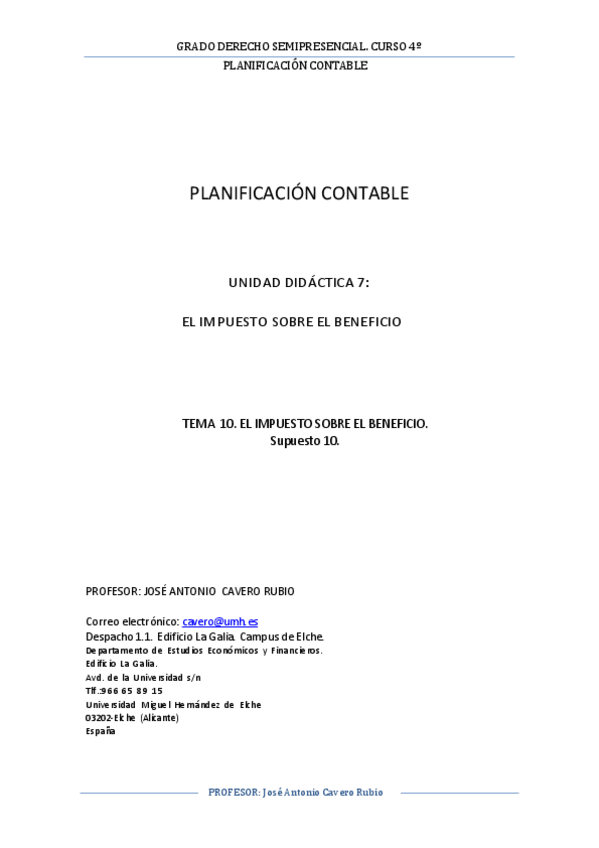 GRADO DERECHO SEMIPRESENCIAL. CURSO 4º
PLANIFICACIÓN CONTABLE

PLANIFICACIÓN CONTABLE

UNIDAD DIDÁCTICA 7:

EL IMPUESTO SOBRE EL BENEFICIO

TEMA 10. EL IMPUESTO SOBRE EL BENEFICIO.
Supuesto 10.

PROFESOR: JOSÉ ANTONIO CAVERO RUBIO

Correo electrónico: cavero@umh.es
Despacho 1.1. Edificio La Galia. Campus de Elche.
Departamento de Estudios Económicos y Financieros.
Edificio La Galia.
Avd. de la Universidad s/n
Tlf.:966 65 89 15
Universidad Miguel Hernández de Elche
03202-Elche (Alicante)
España

PROFESOR: José Antonio Cavero Rubio